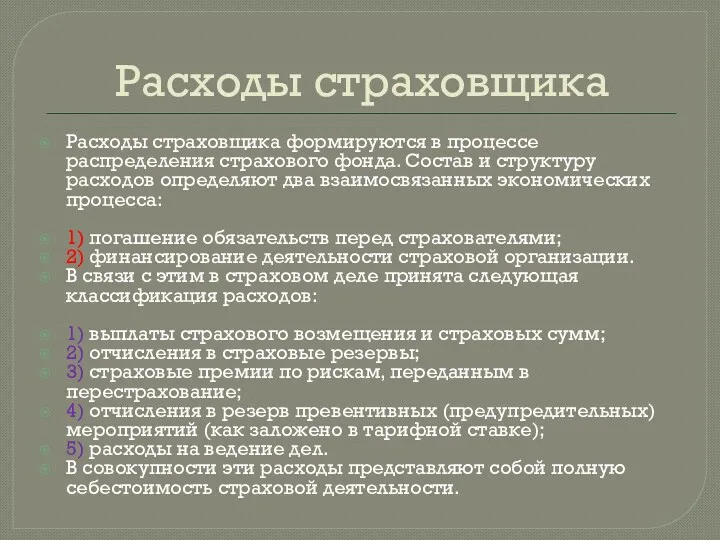 Расходы страховщика

Расходы страховщика формируются в процессе распределения страхового фонда. Состав и структуру расходов определяют два взаимосвязанных экономических процесса:

1) погашение обязательств перед страхователями;
2) финансирование деятельности страховой организации.
В связи с этим в страховом деле принята следующая классификация расходов:

1) выплаты страхового возмещения и страховых сумм;
2) отчисления в страховые резервы;
3) страховые премии по рискам, переданным в перестрахование;
4) отчисления в резерв превентивных (предупредительных) мероприятий (как заложено в тарифной ставке);
5) расходы на ведение дел.
В совокупности эти расходы представляют собой полную себестоимость страховой деятельности.